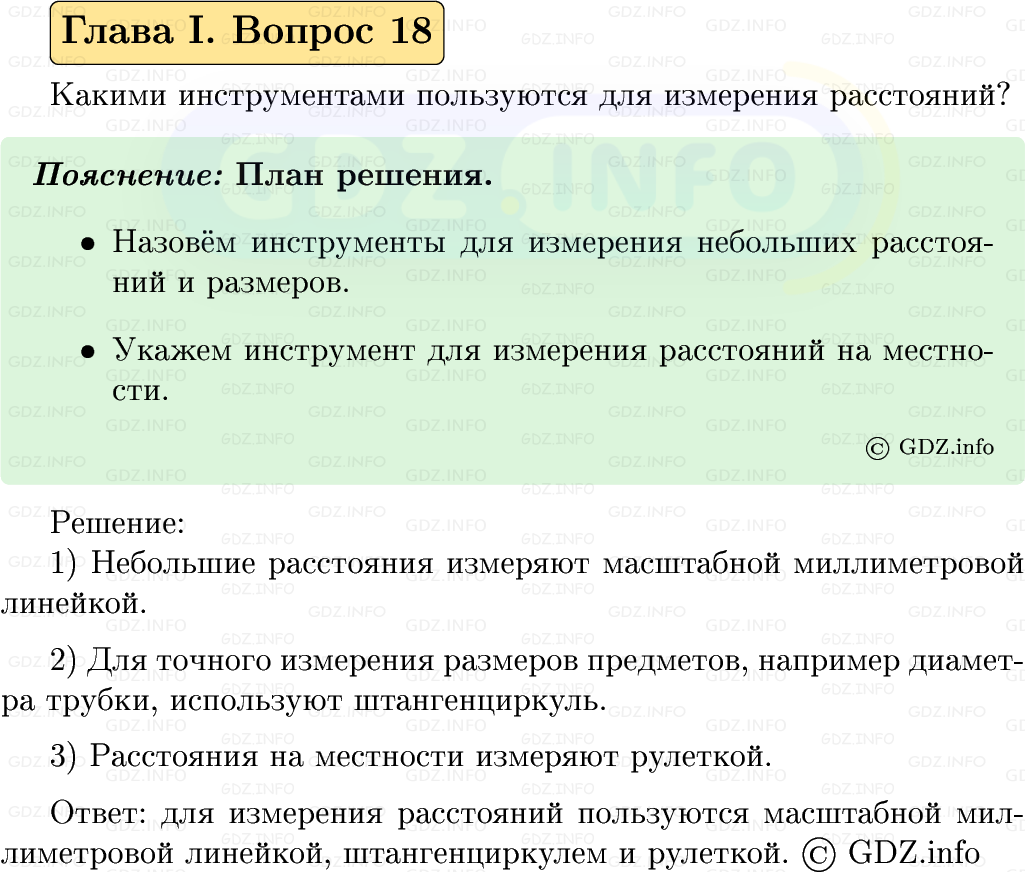 Глава I. Вопрос 18

Какими инструментами пользуются для измерения расстояний?

Пояснение: План решения.

• Назовём инструменты для измерения небольших расстояний и размеров.

• Укажем инструмент для измерения расстояний на местности.

© GDZ.info

Решение:

1) Небольшие расстояния измеряют масштабной миллиметровой линейкой.

2) Для точного измерения размеров предметов, например диаметра трубки, используют штангенциркуль.

3) Расстояния на местности измеряют рулеткой.

Ответ: для измерения расстояний пользуются масштабной миллиметровой линейкой, штангенциркулем и рулеткой. © GDZ.info